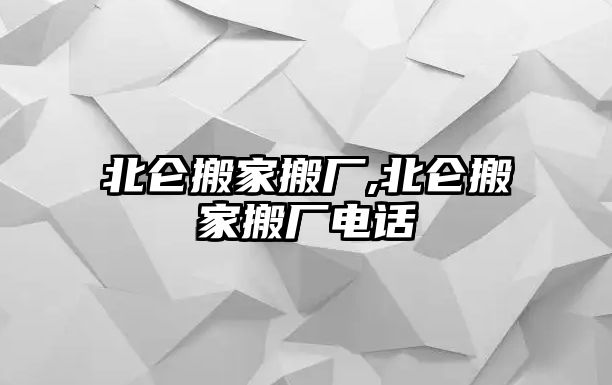 北仑搬家搬厂,北仑搬家搬厂电话